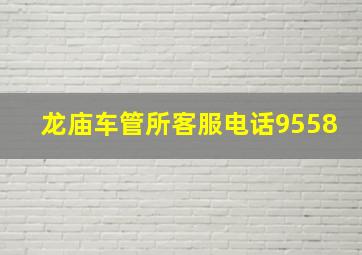 龙庙车管所客服电话9558